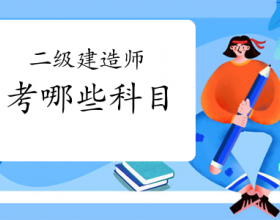 二级建造师
考哪些科目